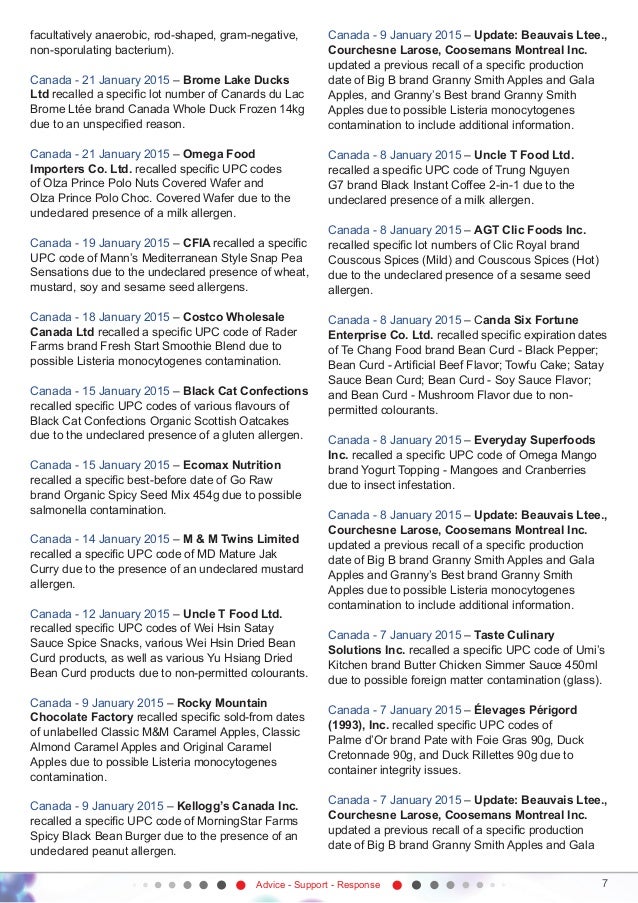 facultatively anaerobic, rod-shaped, gram-negative, non-sporulating bacterium).

Canada - 21 January 2015 – Brome Lake Ducks Ltd recalled a specific lot number of Canards du Lac Brome Ltée brand Canada Whole Duck Frozen 14kg due to an unspecified reason.

Canada - 21 January 2015 – Omega Food Importers Co. Ltd. recalled specific UPC codes of Olza Prince Polo Nuts Covered Wafer and Olza Prince Polo Choc. Covered Wafer due to the undeclared presence of a milk allergen.

Canada - 19 January 2015 – CFIA recalled a specific UPC code of Mann's Mediterranean Style Snap Pea Sensations due to the undeclared presence of wheat, mustard, soy and sesame seed allergens.

Canada - 18 January 2015 – Costco Wholesale Canada Ltd recalled a specific UPC code of Rader Farms brand Fresh Start Smoothie Blend due to possible Listeria monocytogenes contamination.

Canada - 15 January 2015 – Black Cat Confections recalled specific UPC codes of various flavours of Black Cat Confections Organic Scottish Oatcakes due to the undeclared presence of a gluten allergen.

Canada - 15 January 2015 – Ecomax Nutrition recalled a specific best-before date of Go Raw brand Organic Spicy Seed Mix 454g due to possible salmonella contamination.

Canada - 14 January 2015 – M & M Twins Limited recalled a specific UPC code of MD Mature Jak Curry due to the presence of an undeclared mustard allergen.

Canada - 12 January 2015 – Uncle T Food Ltd. recalled specific UPC codes of Wei Hsin Satay Sauce Spice Snacks, various Wei Hsin Dried Bean Curd products, as well as various Yu Hsiang Dried Bean Curd products due to non-permitted colourants.

Canada - 9 January 2015 – Rocky Mountain Chocolate Factory recalled specific sold-from dates of unlabelled Classic M&M Caramel Apples, Classic Almond Caramel Apples and Original Caramel Apples due to possible Listeria monocytogenes contamination.

Canada - 9 January 2015 – Kellogg's Canada Inc. recalled a specific UPC code of MorningStar Farms Spicy Black Bean Burger due to the presence of an undeclared peanut allergen.

Canada - 9 January 2015 – Update: Beauvais Ltee., Courchesne Larose, Coosemans Montreal Inc. updated a previous recall of a specific production date of Big B brand Granny Smith Apples and Gala Apples, and Granny's Best brand Granny Smith Apples due to possible Listeria monocytogenes contamination to include additional information.

Canada - 8 January 2015 – Uncle T Food Ltd. recalled a specific UPC code of Trung Nguyen G7 brand Black Instant Coffee 2-in-1 due to the undeclared presence of a milk allergen.

Canada - 8 January 2015 – AGT Clic Foods Inc. recalled specific lot numbers of Clic Royal brand Couscous Spices (Mild) and Couscous Spices (Hot) due to the undeclared presence of a sesame seed allergen.

Canada - 8 January 2015 – Canda Six Fortune Enterprise Co. Ltd. recalled specific expiration dates of Te Chang Food brand Bean Curd - Black Pepper; Bean Curd - Artificial Beef Flavor; Towfu Cake; Satay Sauce Bean Curd; Bean Curd - Soy Sauce Flavor; and Bean Curd - Mushroom Flavor due to non-permitted colourants.

Canada - 8 January 2015 – Everyday Superfoods Inc. recalled a specific UPC code of Omega Mango brand Yogurt Topping - Mangoes and Cranberries due to insect infestation.

Canada - 8 January 2015 – Update: Beauvais Ltee., Courchesne Larose, Coosemans Montreal Inc. updated a previous recall of a specific production date of Big B brand Granny Smith Apples and Gala Apples and Granny's Best brand Granny Smith Apples due to possible Listeria monocytogenes contamination to include additional information.

Canada - 7 January 2015 – Taste Culinary Solutions Inc. recalled a specific UPC code of Umi's Kitchen brand Butter Chicken Simmer Sauce 450ml due to possible foreign matter contamination (glass).

Canada - 7 January 2015 – Élevages Périgord (1993), Inc. recalled specific UPC codes of Palme d'Or brand Pate with Foie Gras 90g, Duck Cretonnade 90g, and Duck Rillettes 90g due to container integrity issues.

Canada - 7 January 2015 – Update: Beauvais Ltee., Courchesne Larose, Coosemans Montreal Inc. updated a previous recall of a specific production date of Big B brand Granny Smith Apples and Gala

Advice - Support - Response

7